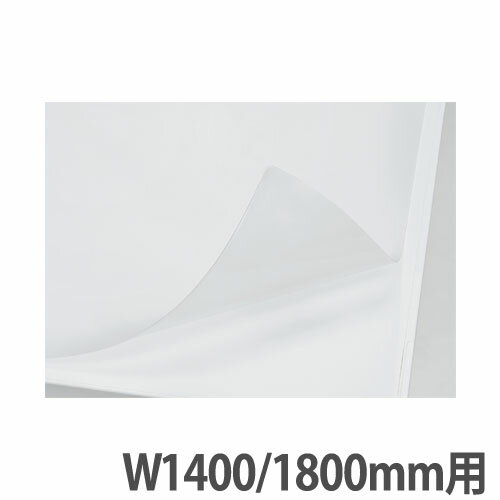 W1400/1800mm用